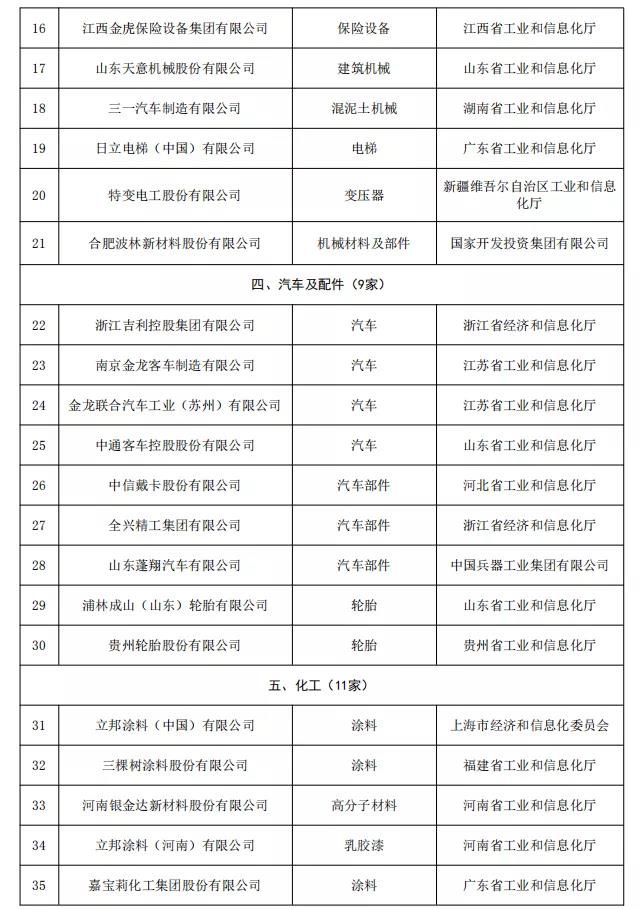 | | | | |
|---|---|---|---|
| 16 | 江西金虎保险设备集团有限公司 | 保险设备 | 江西省工业和信息化厅 |
| 17 | 山东天意机械股份有限公司 | 建筑机械 | 山东省工业和信息化厅 |
| 18 | 三一汽车制造有限公司 | 混泥土机械 | 湖南省工业和信息化厅 |
| 19 | 日立电梯（中国）有限公司 | 电梯 | 广东省工业和信息化厅 |
| 20 | 特变电工股份有限公司 | 变压器 | 新疆维吾尔自治区工业和信息化厅 |
| 21 | 合肥波林新材料股份有限公司 | 机械材料及部件 | 国家开发投资集团有限公司 |
| 四、汽车及配件（9家） | | | |
| 22 | 浙江吉利控股集团有限公司 | 汽车 | 浙江省经济和信息化厅 |
| 23 | 南京金龙客车制造有限公司 | 汽车 | 江苏省工业和信息化厅 |
| 24 | 金龙联合汽车工业（苏州）有限公司 | 汽车 | 江苏省工业和信息化厅 |
| 25 | 中通客车控股股份有限公司 | 汽车 | 山东省工业和信息化厅 |
| 26 | 中信戴卡股份有限公司 | 汽车部件 | 河北省工业和信息化厅 |
| 27 | 全兴精工集团有限公司 | 汽车部件 | 浙江省经济和信息化厅 |
| 28 | 山东蓬翔汽车有限公司 | 汽车部件 | 中国兵器工业集团有限公司 |
| 29 | 浦林成山（山东）轮胎有限公司 | 轮胎 | 山东省工业和信息化厅 |
| 30 | 贵州轮胎股份有限公司 | 轮胎 | 贵州省工业和信息化厅 |
| 五、化工（11家） | | | |
| 31 | 立邦涂料（中国）有限公司 | 涂料 | 上海市经济和信息化委员会 |
| 32 | 三棵树涂料股份有限公司 | 涂料 | 福建省工业和信息化厅 |
| 33 | 河南银金达新材料股份有限公司 | 高分子材料 | 河南省工业和信息化厅 |
| 34 | 立邦涂料（河南）有限公司 | 乳胶漆 | 河南省工业和信息化厅 |
| 35 | 嘉宝莉化工集团股份有限公司 | 涂料 | 广东省工业和信息化厅 |